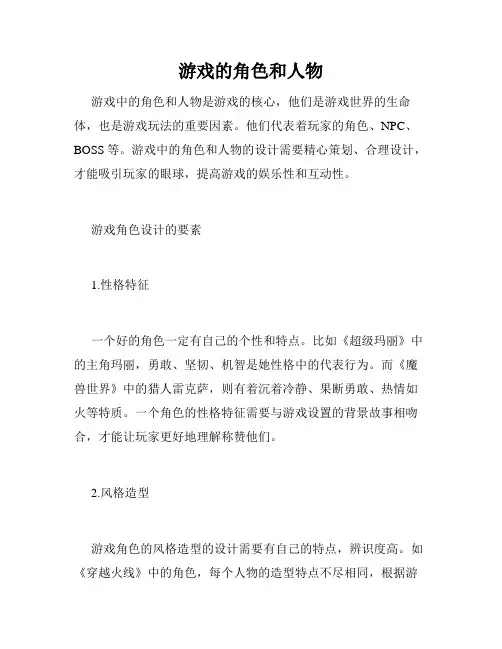 游戏的角色和人物

游戏中的角色和人物是游戏的核心，他们是游戏世界的生命体，也是游戏玩法的重要因素。他们代表着玩家的角色、NPC、BOSS等。游戏中的角色和人物的设计需要精心策划、合理设计，才能吸引玩家的眼球，提高游戏的娱乐性和互动性。

游戏角色设计的要素

1.性格特征

一个好的角色一定有自己的个性和特点。比如《超级玛丽》中的主角玛丽，勇敢、坚韧、机智是她性格中的代表行为。而《魔兽世界》中的猎人雷克萨，则有着沉着冷静、果断勇敢、热情如火等特质。一个角色的性格特征需要与游戏设置的背景故事相吻合，才能让玩家更好地理解称赞他们。

2.风格造型

游戏角色的风格造型的设计需要有自己的特点，辨识度高。如《穿越火线》中的角色，每个人物的造型特点不尽相同，根据游